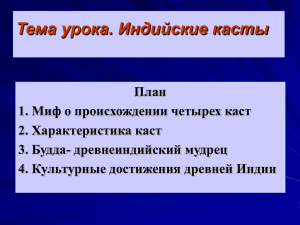 Тема урока. Индийские касты

План

1. Миф о происхождении четырех каст

2. Характеристика каст

3. Будда- древнеиндийский мудрец

4. Культурные достижения древней Индии